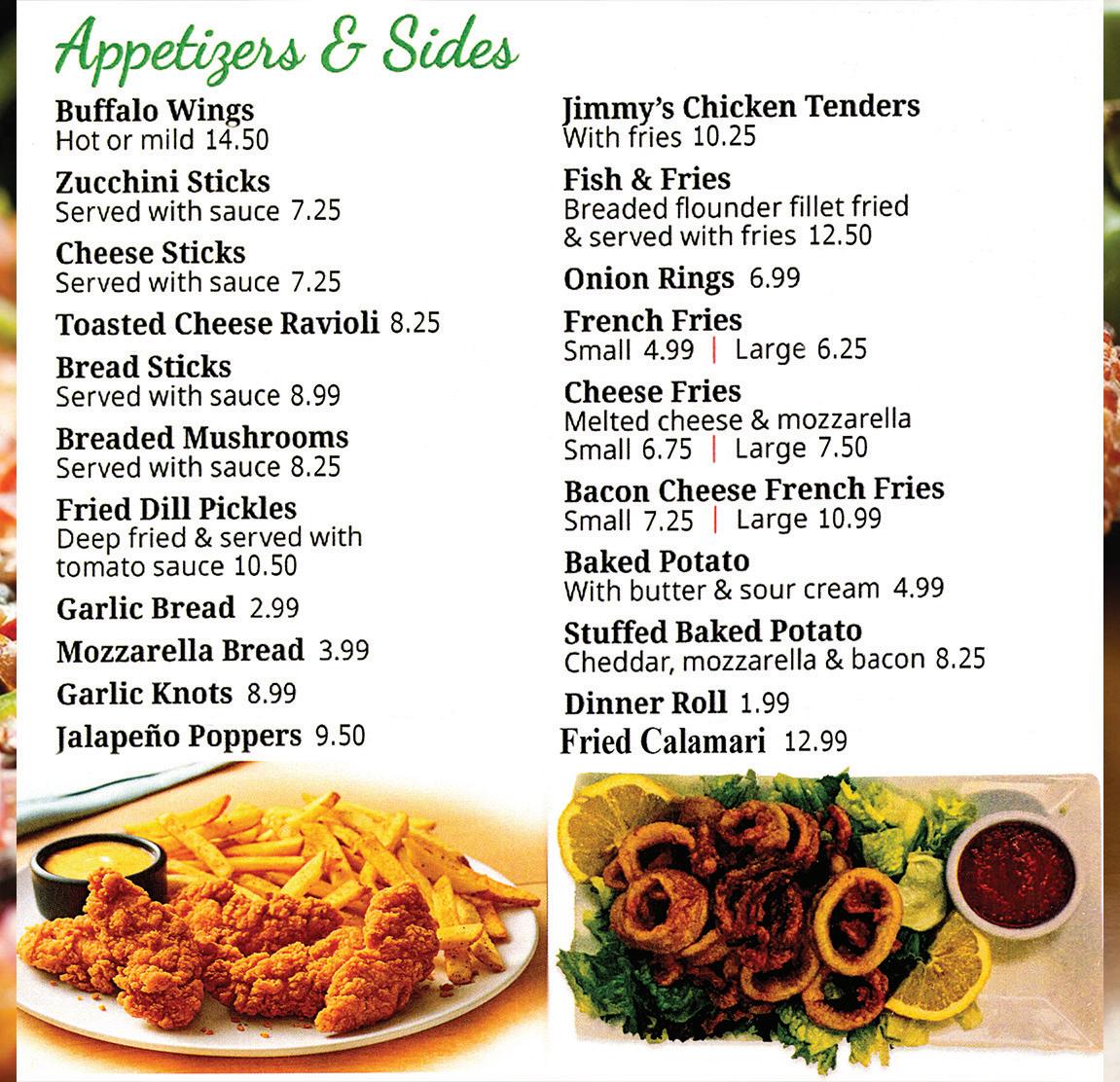 Appetizers & Sides

Buffalo Wings
Hot or mild 14.50

Zucchini Sticks
Served with sauce 7.25

Cheese Sticks
Served with sauce 7.25

Toasted Cheese Ravioli 8.25

Bread Sticks
Served with sauce 8.99

Breaded Mushrooms
Served with sauce 8.25

Fried Dill Pickles
Deep fried & served with tomato sauce 10.50

Garlic Bread 2.99

Mozzarella Bread 3.99

Garlic Knots 8.99

Jalapeño Poppers 9.50

Jimmy's Chicken Tenders
With fries 10.25

Fish & Fries
Breaded flounder fillet fried & served with fries 12.50

Onion Rings 6.99

French Fries
Small 4.99 | Large 6.25

Cheese Fries
Melted cheese & mozzarella
Small 6.75 | Large 7.50

Bacon Cheese French Fries
Small 7.25 | Large 10.99

Baked Potato
With butter & sour cream 4.99

Stuffed Baked Potato
Cheddar, mozzarella & bacon 8.25

Dinner Roll 1.99

Fried Calamari 12.99